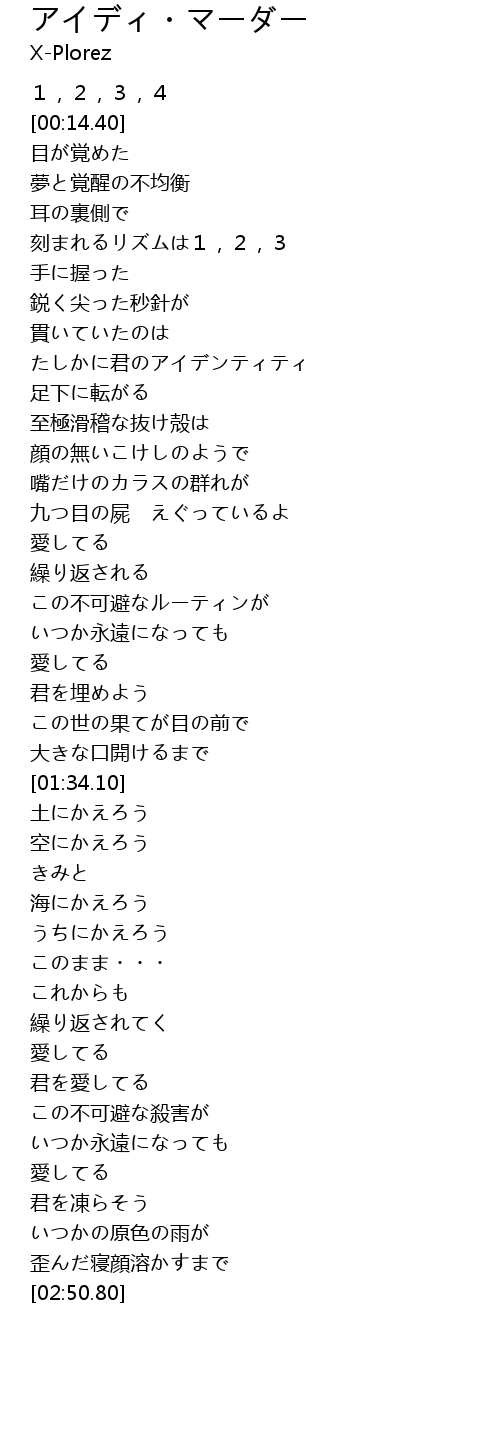 アイディ・マーダー
X-Plorez

１，２，３，４
[00:14.40]
目が覚めた
夢と覚醒の不均衡
耳の裏側で
刻まれるリズムは１，２，３
手に握った
鋭く尖った秒針が
貫いていたのは
たしかに君のアイデンティティ
足下に転がる
至極滑稽な抜け殻は
顔の無いこけしのようで
嘴だけのカラスの群れが
九つ目の屍　えぐっているよ
愛してる
繰り返される
この不可避なルーティンが
いつか永遠になっても
愛してる
君を埋めよう
この世の果てが目の前で
大きな口開けるまで
[01:34.10]
土にかえろう
空にかえろう
きみと
海にかえろう
うちにかえろう
このまま・・・
これからも
繰り返されてく
愛してる
君を愛してる
この不可避な殺害が
いつか永遠になっても
愛してる
君を凍らそう
いつかの原色の雨が
歪んだ寝顔溶かすまで
[02:50.80]